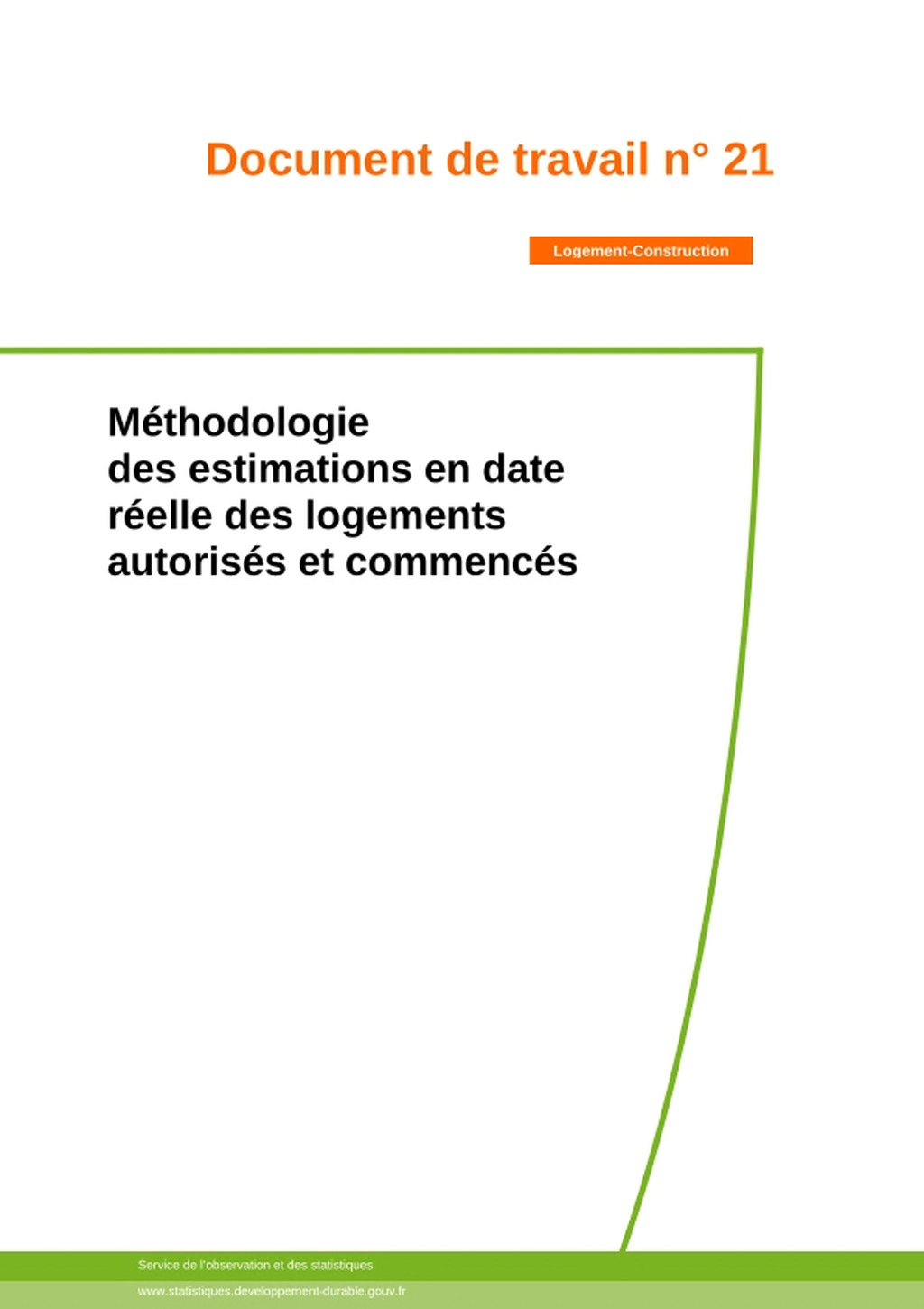 Document de travail n° 21

Logement-Construction

Méthodologie
des estimations en date réelle des logements autorisés et commencés

Service de l'observation et des statistiques

www.statistiques.developpement-durable.gouv.fr